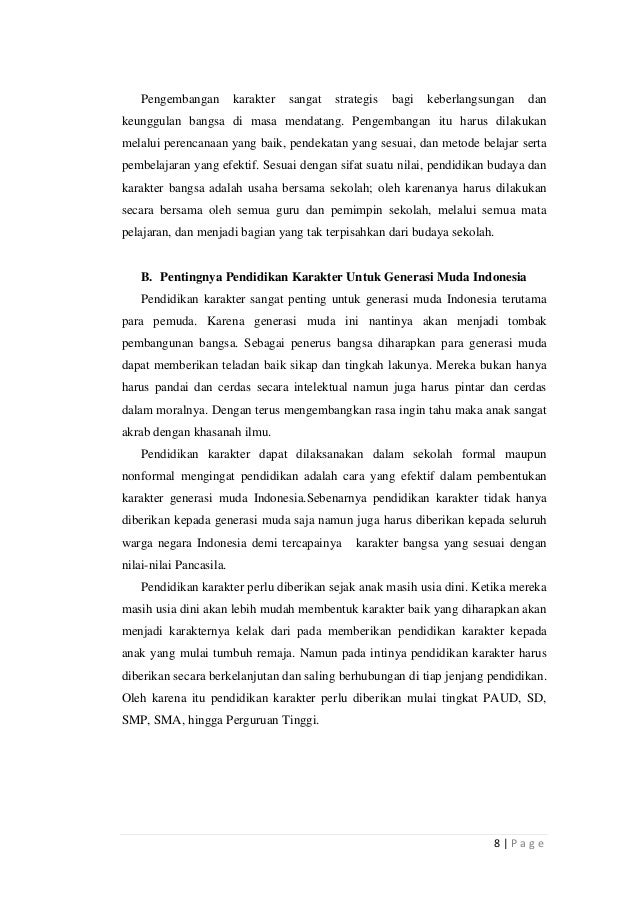 Pengembangan karakter sangat strategis bagi keberlangsungan dan keunggulan bangsa di masa mendatang. Pengembangan itu harus dilakukan melalui perencanaan yang baik, pendekatan yang sesuai, dan metode belajar serta pembelajaran yang efektif. Sesuai dengan sifat suatu nilai, pendidikan budaya dan karakter bangsa adalah usaha bersama sekolah; oleh karenanya harus dilakukan secara bersama oleh semua guru dan pemimpin sekolah, melalui semua mata pelajaran, dan menjadi bagian yang tak terpisahkan dari budaya sekolah.

B. Pentingnya Pendidikan Karakter Untuk Generasi Muda Indonesia

Pendidikan karakter sangat penting untuk generasi muda Indonesia terutama para pemuda. Karena generasi muda ini nantinya akan menjadi tombak pembangunan bangsa. Sebagai penerus bangsa diharapkan para generasi muda dapat memberikan teladan baik sikap dan tingkah lakunya. Mereka bukan hanya harus pandai dan cerdas secara intelektual namun juga harus pintar dan cerdas dalam moralnya. Dengan terus mengembangkan rasa ingin tahu maka anak sangat akrab dengan khasanah ilmu.

Pendidikan karakter dapat dilaksanakan dalam sekolah formal maupun nonformal mengingat pendidikan adalah cara yang efektif dalam pembentukan karakter generasi muda Indonesia.Sebenarnya pendidikan karakter tidak hanya diberikan kepada generasi muda saja namun juga harus diberikan kepada seluruh warga negara Indonesia demi tercapainya karakter bangsa yang sesuai dengan nilai-nilai Pancasila.

Pendidikan karakter perlu diberikan sejak anak masih usia dini. Ketika mereka masih usia dini akan lebih mudah membentuk karakter baik yang diharapkan akan menjadi karakternya kelak dari pada memberikan pendidikan karakter kepada anak yang mulai tumbuh remaja. Namun pada intinya pendidikan karakter harus diberikan secara berkelanjutan dan saling berhubungan di tiap jenjang pendidikan. Oleh karena itu pendidikan karakter perlu diberikan mulai tingkat PAUD, SD, SMP, SMA, hingga Perguruan Tinggi.

8 | P a g e